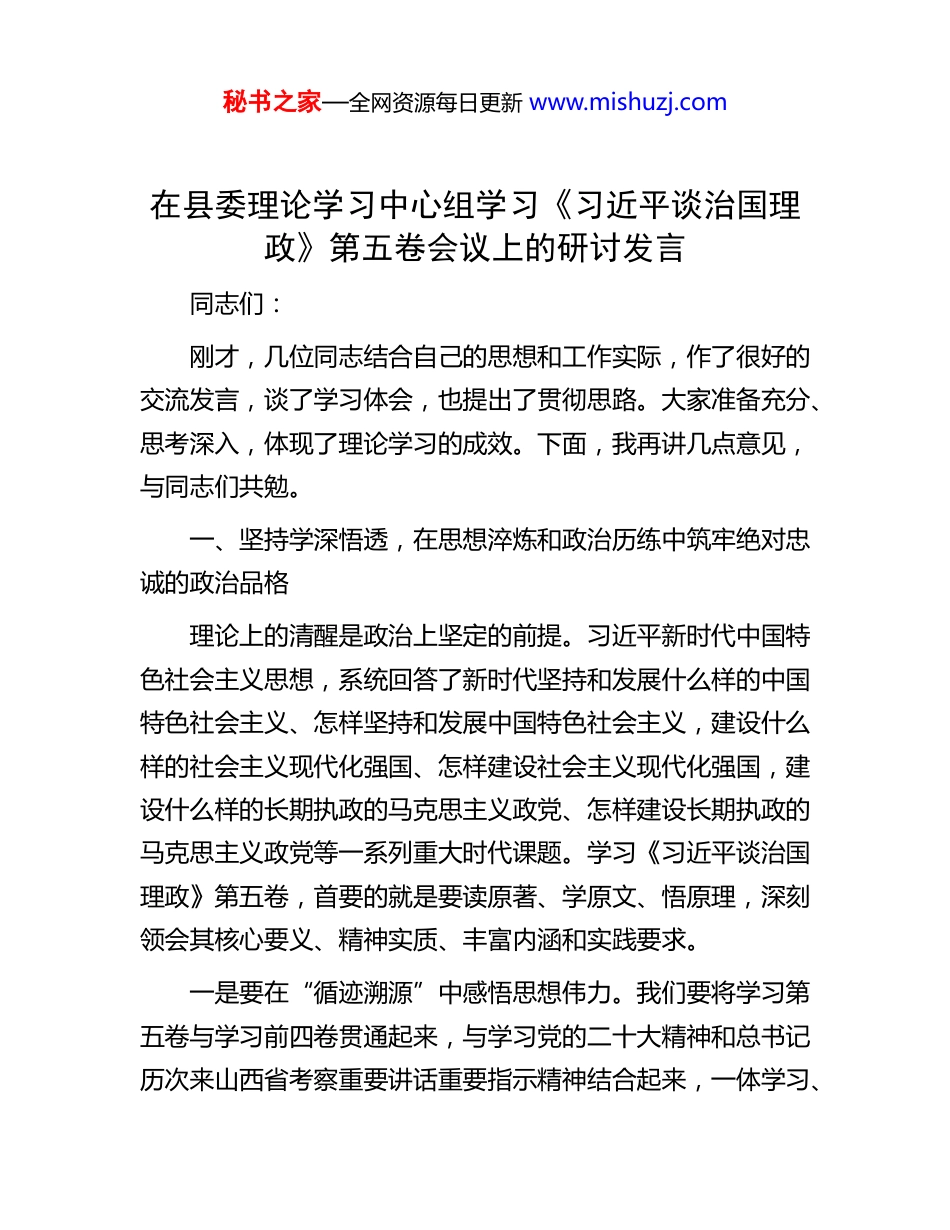 秘书之家—全网资源每日更新 www.mishuzj.com

在县委理论学习中心组学习《习近平谈治国理政》第五卷会议上的研讨发言

同志们：

刚才，几位同志结合自己的思想和工作实际，作了很好的交流发言，谈了学习体会，也提出了贯彻思路。大家准备充分、思考深入，体现了理论学习的成效。下面，我再讲几点意见，与同志们共勉。

一、坚持学深悟透，在思想淬炼和政治历练中筑牢绝对忠诚的政治品格

理论上的清醒是政治上坚定的前提。习近平新时代中国特色社会主义思想，系统回答了新时代坚持和发展什么样的中国特色社会主义、怎样坚持和发展中国特色社会主义，建设什么样的社会主义现代化强国、怎样建设社会主义现代化强国，建设什么样的长期执政的马克思主义政党、怎样建设长期执政的马克思主义政党等一系列重大时代课题。学习《习近平谈治国理政》第五卷，首要的就是要读原著、学原文、悟原理，深刻领会其核心要义、精神实质、丰富内涵和实践要求。

一是要在“循迹溯源”中感悟思想伟力。我们要将学习第五卷与学习前四卷贯通起来，与学习党的二十大精神和总书记历次来山西省考察重要讲话重要指示精神结合起来，一体学习、